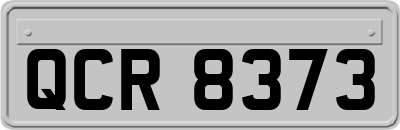 QCR 8373